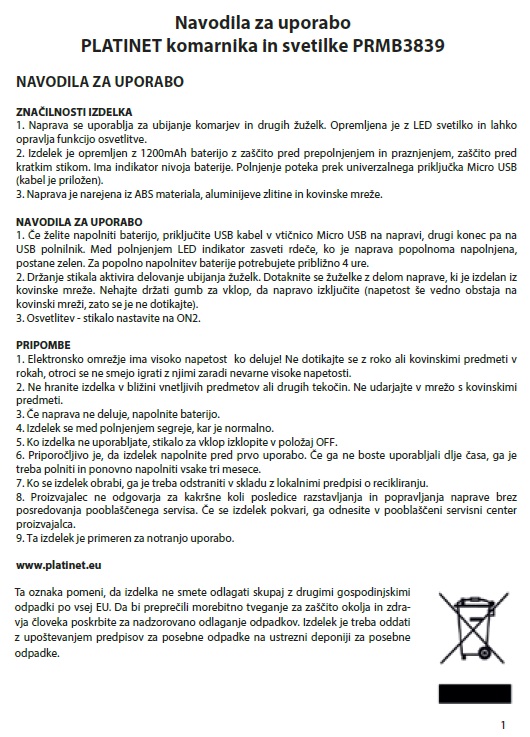 Navodila za uporabo
PLATINET komarnika in svetilke PRMB3839

NAVODILA ZA UPORABO

ZNAČILNOSTI IZDELKA
1. Naprava se uporablja za ubijanje komarjev in drugih žuželk. Opremljena je z LED svetilko in lahko opravlja funkcijo osvetlitve.
2. Izdelek je opremljen z 1200mAh baterijo z zaščito pred prepolnjenjem in praznjenjem, zaščito pred kratkim stikom. Ima indikator nivoja baterije. Polnjenje poteka prek univerzalnega priključka Micro USB (kabel je priložen).
3. Naprava je narejena iz ABS materiala, aluminijeve zlitine in kovinske mreže.

NAVODILA ZA UPORABO
1. Če želite napolniti baterijo, priključite USB kabel v vtičnico Micro USB na napravi, drugi konec pa na USB polnilnik. Med polnjenjem LED indikator zasveti rdeče, ko je naprava popolnoma napolnjena, postane zelen. Za popolno napolnitev baterije potrebujete približno 4 ure.
2. Držanje stikala aktivira delovanje ubijanja žuželk. Dotaknite se žuželke z delom naprave, ki je izdelan iz kovinske mreže. Nehajte držati gumb za vklop, da napravo izključite (napetost še vedno obstaja na kovinski mreži, zato se je ne dotikajte).
3. Osvetlitev - stikalo nastavite na ON2.

PRIPOMBE
1. Elektronsko omrežje ima visoko napetost ko deluje! Ne dotikajte se z roko ali kovinskimi predmeti v rokah, otroci se ne smejo igrati z njimi zaradi nevarne visoke napetosti.
2. Ne hranite izdelka v bližini vnetljivih predmetov ali drugih tekočin. Ne udarjajte v mrežo s kovinskimi predmeti.
3. Če naprava ne deluje, napolnite baterijo.
4. Izdelek se med polnjenjem segreje, kar je normalno.
5. Ko izdelka ne uporabljate, stikalo za vklop izklopite v položaj OFF.
6. Priporočljivo je, da izdelek napolnite pred prvo uporabo. Če ga ne boste uporabljali dlje časa, ga je treba polniti in ponovno napolniti vsake tri mesece.
7. Ko se izdelek obrabi, ga je treba odstraniti v skladu z lokalnimi predpisi o recikliranju.
8. Proizvajalec ne odgovarja za kakršne koli posledice razstavljanja in popravljanja naprave brez posredovanja pooblaščenega servisa. Če se izdelek pokvari, ga odnesite v pooblaščeni servisni center proizvajalca.
9. Ta izdelek je primeren za notranjo uporabo.

www.platinet.eu

Ta oznaka pomeni, da izdelka ne smete odlagati skupaj z drugimi gospodinjskimi odpadki po vsej EU. Da bi preprečili morebitno tveganje za zaščito okolja in zdravja človeka poskrbite za nadzorovano odlaganje odpadkov. Izdelek je treba oddati z upoštevanjem predpisov za posebne odpadke na ustrezni deponiji za posebne odpadke.

1